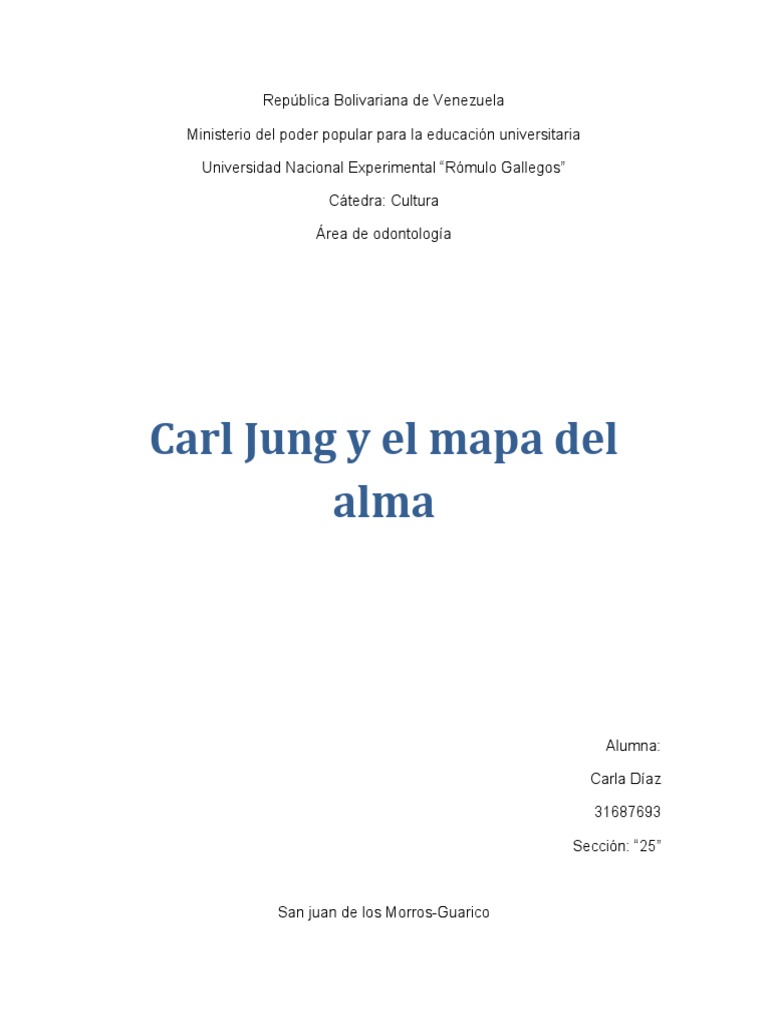 República Bolivariana de Venezuela

Ministerio del poder popular para la educación universitaria

Universidad Nacional Experimental “Rómulo Gallegos”

Cátedra: Cultura

Área de odontología

Carl Jung y el mapa del alma

Alumna:

Carla Díaz

31687693

Sección: “25”

San juan de los Morros-Guarico